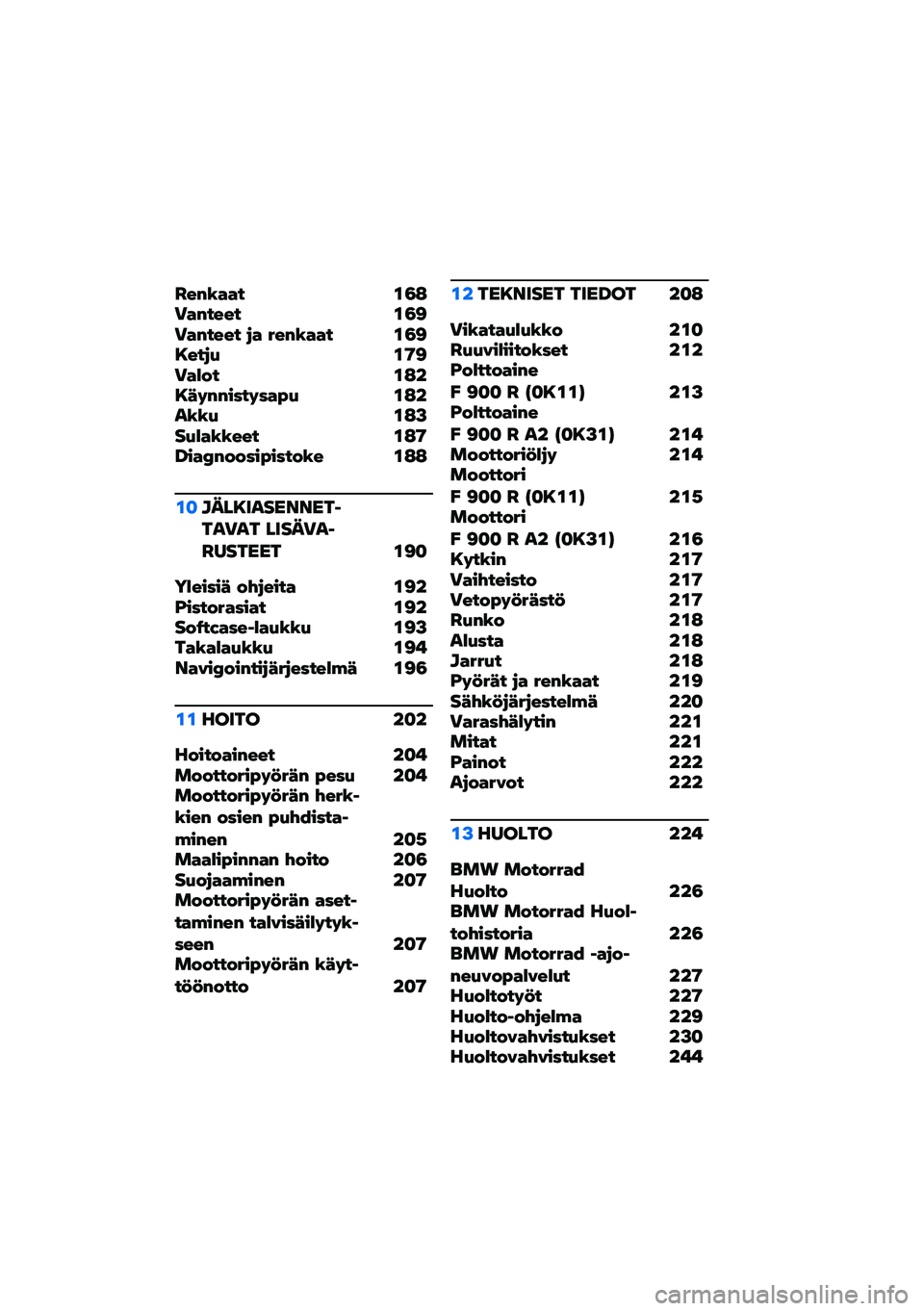 Renkaat 168
Vanteet 169
Vanteet ja renkaat 169
Ketju 179
Valot 182
Käynnistysapu 182
Akku 183
Sulakkeet 187
Diagnoosipistoke 188

10 JÄLKIASENNETTAVAT LISÄVARUSTEET 190

Yleisiä ohjeita 192
Pistorasiat 192
Softcase-laukku 193
Takalaukku 194
Navigointijärjestelmä 196

11 HOITO 202

Hoitoaineet 204
Moottoripyörän pesu 204
Moottoripyörän herkkien osien puhdistaminen 205
Maalipinnan hoito 206
Suojaaminen 207
Moottoripyörän asettaminen talvisäilytykseen 207
Moottoripyörän käyttöönotto 207

12 TEKNISET TIEDOT 208

Vikataulukko 210
Ruuviliitokset 212
Polttoaine
F 900 R (0K11) 213
Polttoaine
F 900 R A2 (0K31) 214
Moottoriöljy 214
Moottori
F 900 R (0K11) 215
Moottori
F 900 R A2 (0K31) 216
Kytkin 217
Vaihteisto 217
Vetopyörästö 217
Runko 218
Alusta 218
Jarrut 218
Pyörät ja renkaat 219
Sähköjärjestelmä 220
Varashälytin 221
Mitat 221
Painot 222
Ajoarvot 222

13 HUOLTO 224

BMW Motorrad
Huolto 226
BMW Motorrad Huoltohistoria 226
BMW Motorrad -ajoneuvopalvelut 227
Huoltotyöt 227
Huolto-ohjelma 229
Huoltovahvistukset 230
Huoltovahvistukset 244

carmanualsonline.info